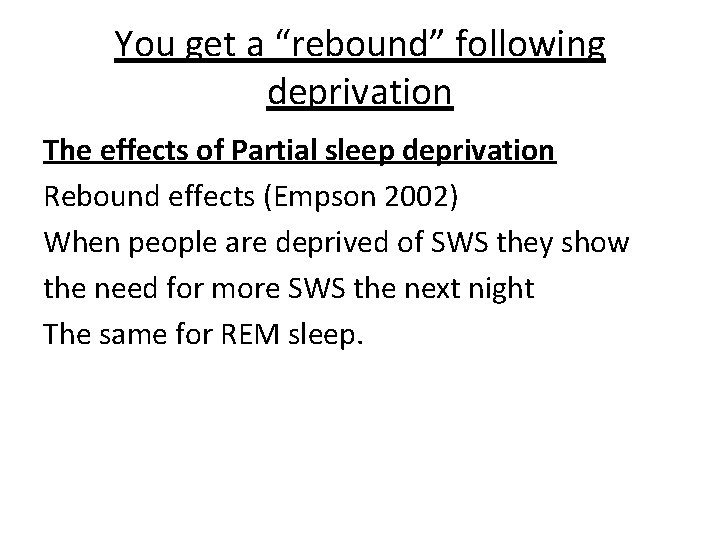 You get a “rebound” following deprivation

The effects of Partial sleep deprivation

Rebound effects (Empson 2002)

When people are deprived of SWS they show the need for more SWS the next night

The same for REM sleep.